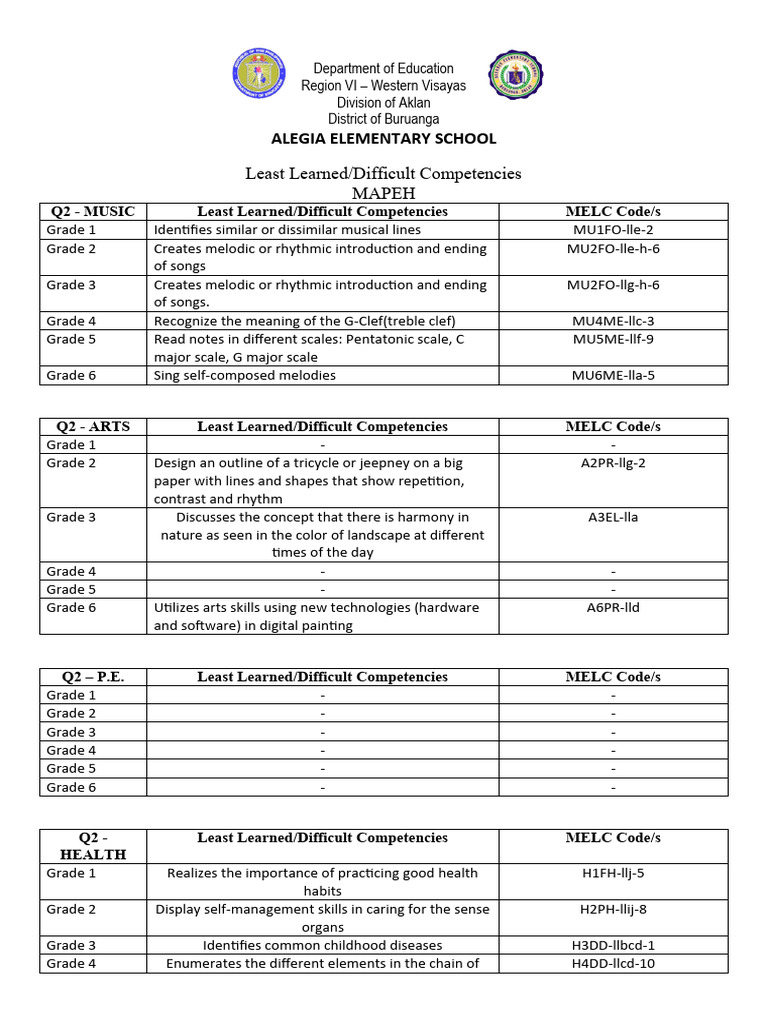 Department of Education
Region VI – Western Visayas
Division of Aklan
District of Buruanga
ALEGIA ELEMENTARY SCHOOL

Least Learned/Difficult Competencies
MAPEH

| Q2 - MUSIC | Least Learned/Difficult Competencies | MELC Code/s |
|---|---|---|
| Grade 1 | Identifies similar or dissimilar musical lines | MU1FO-lle-2 |
| Grade 2 | Creates melodic or rhythmic introduction and ending of songs | MU2FO-lle-h-6 |
| Grade 3 | Creates melodic or rhythmic introduction and ending of songs. | MU2FO-llg-h-6 |
| Grade 4 | Recognize the meaning of the G-Clef(treble clef) | MU4ME-llc-3 |
| Grade 5 | Read notes in different scales: Pentatonic scale, C major scale, G major scale | MU5ME-llf-9 |
| Grade 6 | Sing self-composed melodies | MU6ME-lla-5 |

| Q2 - ARTS | Least Learned/Difficult Competencies | MELC Code/s |
|---|---|---|
| Grade 1 | - | - |
| Grade 2 | Design an outline of a tricycle or jeepney on a big paper with lines and shapes that show repetition, contrast and rhythm | A2PR-llg-2 |
| Grade 3 | Discusses the concept that there is harmony in nature as seen in the color of landscape at different times of the day | A3EL-lla |
| Grade 4 | - | - |
| Grade 5 | - | - |
| Grade 6 | Utilizes arts skills using new technologies (hardware and software) in digital painting | A6PR-lld |

| Q2 – P.E. | Least Learned/Difficult Competencies | MELC Code/s |
|---|---|---|
| Grade 1 | - | - |
| Grade 2 | - | - |
| Grade 3 | - | - |
| Grade 4 | - | - |
| Grade 5 | - | - |
| Grade 6 | - | - |

| Q2 - HEALTH | Least Learned/Difficult Competencies | MELC Code/s |
|---|---|---|
| Grade 1 | Realizes the importance of practicing good health habits | H1FH-llj-5 |
| Grade 2 | Display self-management skills in caring for the sense organs | H2PH-llij-8 |
| Grade 3 | Identifies common childhood diseases | H3DD-llbcd-1 |
| Grade 4 | Enumerates the different elements in the chain of | H4DD-llcd-10 |